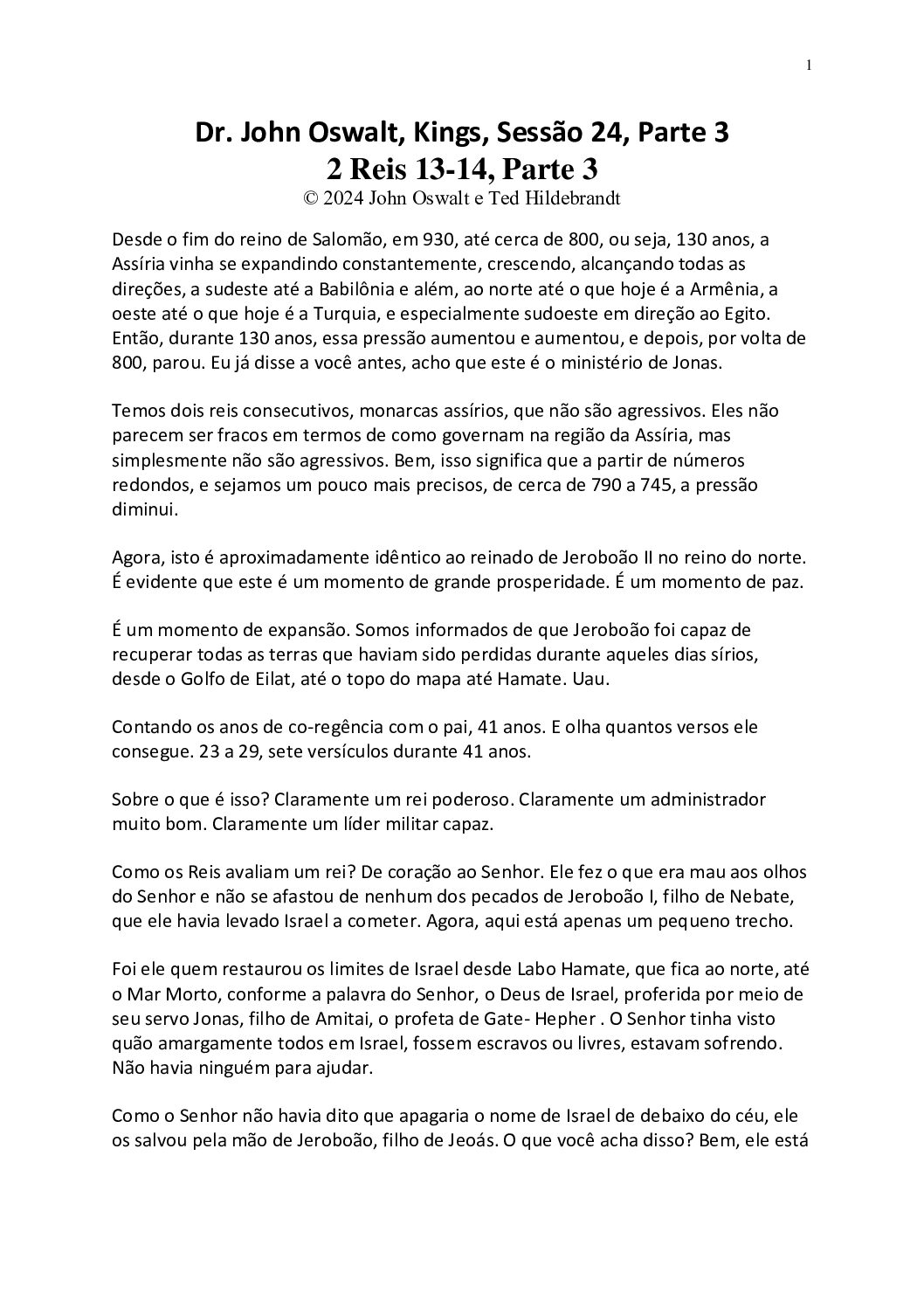 1

Dr. John Oswalt, Kings, Sessão 24, Parte 3
2 Reis 13-14, Parte 3
© 2024 John Oswalt e Ted Hildebrandt

Desde o fim do reino de Salomão, em 930, até cerca de 800, ou seja, 130 anos, a Assíria vinha se expandindo constantemente, crescendo, alcançando todas as direções, a sudeste até a Babilônia e além, ao norte até o que hoje é a Armênia, a oeste até o que hoje é a Turquia, e especialmente sudoeste em direção ao Egito. Então, durante 130 anos, essa pressão aumentou e aumentou, e depois, por volta de 800, parou. Eu já disse a você antes, acho que este é o ministério de Jonas.

Temos dois reis consecutivos, monarcas assírios, que não são agressivos. Eles não parecem ser fracos em termos de como governam na região da Assíria, mas simplesmente não são agressivos. Bem, isso significa que a partir de números redondos, e sejamos um pouco mais precisos, de cerca de 790 a 745, a pressão diminui.

Agora, isto é aproximadamente idêntico ao reinado de Jeroboão II no reino do norte. É evidente que este é um momento de grande prosperidade. É um momento de paz.

É um momento de expansão. Somos informados de que Jeroboão foi capaz de recuperar todas as terras que haviam sido perdidas durante aqueles dias sírios, desde o Golfo de Eilat, até o topo do mapa até Hamate. Uau.

Contando os anos de co-regência com o pai, 41 anos. E olha quantos versos ele consegue. 23 a 29, sete versículos durante 41 anos.

Sobre o que é isso? Claramente um rei poderoso. Claramente um administrador muito bom. Claramente um líder militar capaz.

Como os Reis avaliam um rei? De coração ao Senhor. Ele fez o que era mau aos olhos do Senhor e não se afastou de nenhum dos pecados de Jeroboão I, filho de Nebate, que ele havia levado Israel a cometer. Agora, aqui está apenas um pequeno trecho.

Foi ele quem restaurou os limites de Israel desde Labo Hamate, que fica ao norte, até o Mar Morto, conforme a palavra do Senhor, o Deus de Israel, proferida por meio de seu servo Jonas, filho de Amitai, o profeta de Gate- Hepher . O Senhor tinha visto quão amargamente todos em Israel, fossem escravos ou livres, estavam sofrendo. Não havia ninguém para ajudar.

Como o Senhor não havia dito que apagaria o nome de Israel de debaixo do céu, ele os salvou pela mão de Jeroboão, filho de Jeoás. O que você acha disso? Bem, ele está